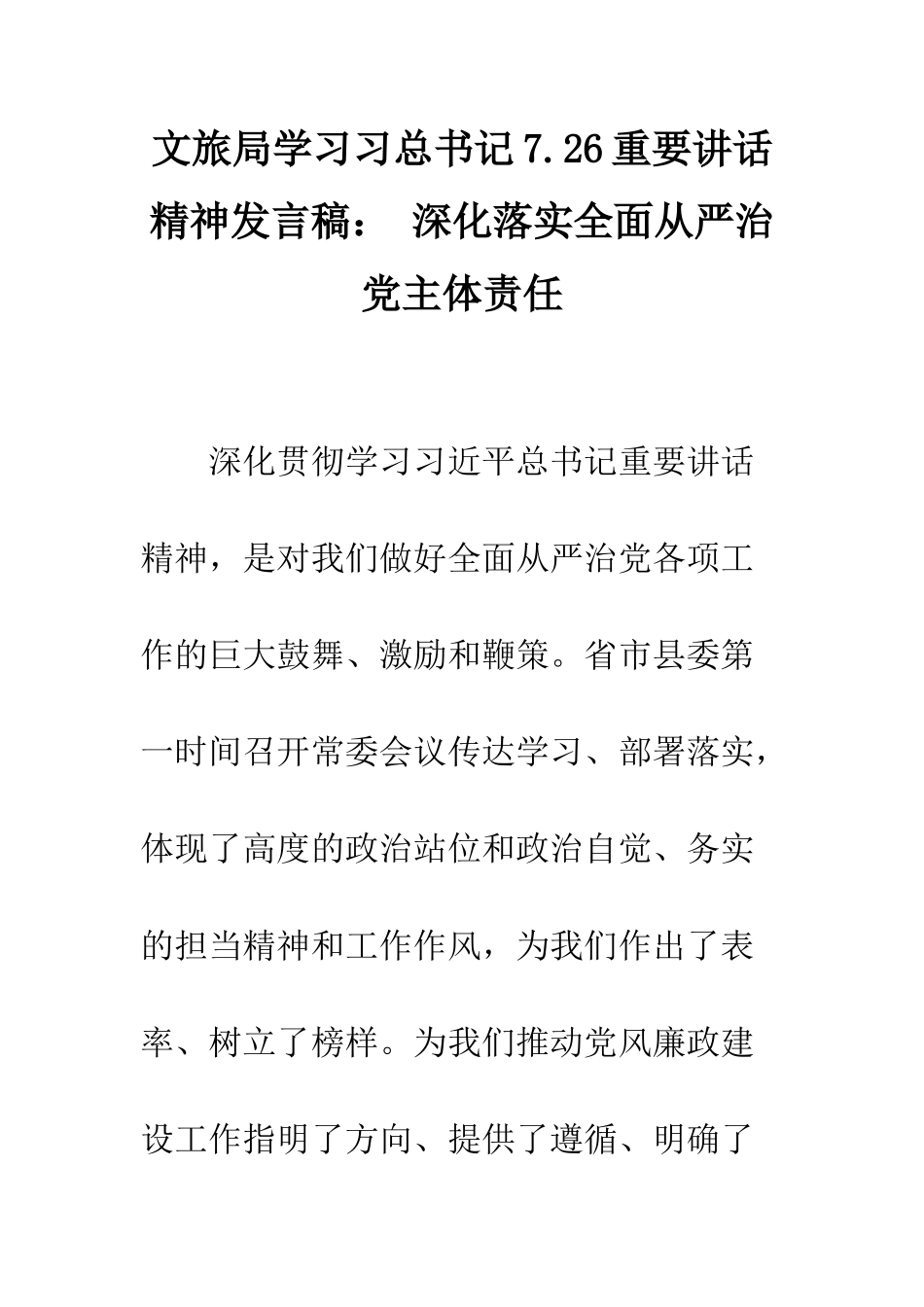 文旅局学习习总书记7.26重要讲话精神发言稿：深化落实全面从严治党主体责任

深化贯彻学习习近平总书记重要讲话精神，是对我们做好全面从严治党各项工作的巨大鼓舞、激励和鞭策。省市县委第一时间召开常委会议传达学习、部署落实，体现了高度的政治站位和政治自觉、务实的担当精神和工作作风，为我们作出了表率、树立了榜样。为我们推动党风廉政建设工作指明了方向、提供了遵循、明确了